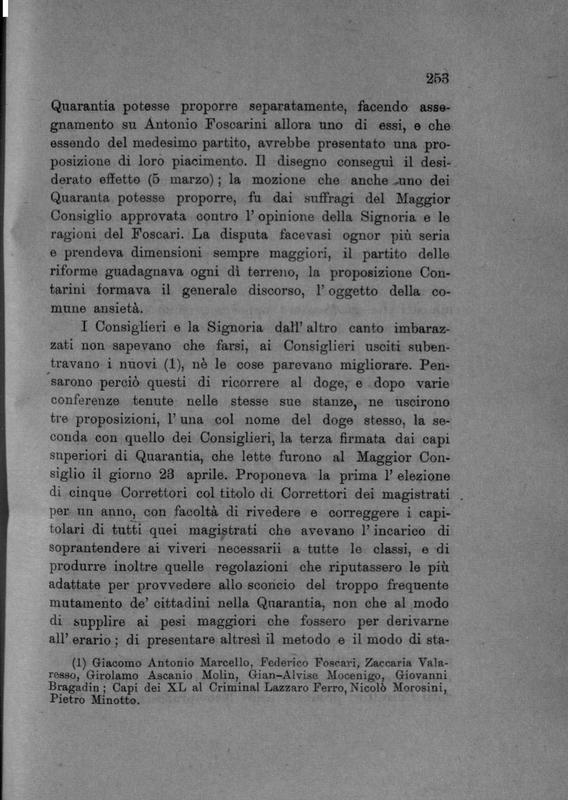 253

Quarantia potesse proporre separatamente, facendo assegnamento su Antonio Foscarini allora uno di essi, e che essendo del medesimo partito, avrebbe presentato una proposizione di loro piacimento. Il disegno conseguì il desiderato effetto (5 marzo); la mozione che anche uno dei Quaranta potesse proporre, fu dai suffragi del Maggior Consiglio approvata contro l'opinione della Signoria e le ragioni del Foscari. La disputa facevasi ognor più seria e prendeva dimensioni sempre maggiori, il partito delle riforme guadagnava ogni dì terreno, la proposizione Contarini formava il generale discorso, l'oggetto della comune ansietà.

I Consiglieri e la Signoria dall'altro canto imbarazzati non sapevano che farsi, ai Consiglieri usciti subentravano i nuovi (1), nè le cose parevano migliorare. Pensarono perciò questi di ricorrere al doge, e dopo varie conferenze tenute nelle stesse sue stanze, ne uscirono tre proposizioni, l'una col nome del doge stesso, la seconda con quello dei Consiglieri, la terza firmata dai capi superiori di Quarantia, che lette furono al Maggior Consiglio il giorno 23 aprile. Proponeva la prima l'elezione di cinque Correttori col titolo di Correttori dei magistrati per un anno, con facoltà di rivedere e correggere i capitolari di tutti quei magistrati che avevano l'incarico di soprantendere ai viveri necessarii a tutte le classi, e di produrre inoltre quelle regolazioni che riputassero le più adattate per provvedere allo sconcio del troppo frequente mutamento de' cittadini nella Quarantia, non che al modo di supplire ai pesi maggiori che fossero per derivarne all'erario; di presentare altresì il metodo e il modo di sta-

(1) Giacomo Antonio Marcello, Federico Foscari, Zaccaria Valaresso, Girolamo Ascanio Molin, Gian-Alvise Mocenigo, Giovanni Bragadin; Capi dei XL al Criminal Lazzaro Ferro, Nicolò Morosini, Pietro Minotto.